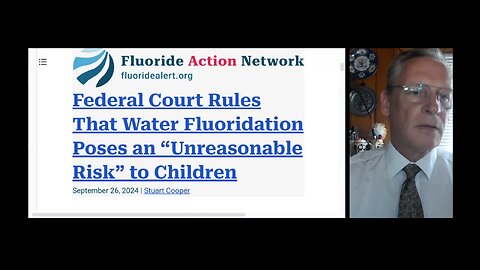 Fluoride Action Network
fluoridealert.org

Federal Court Rules That Water Fluoridation Poses an “Unreasonable Risk” to Children

September 26, 2024 | Stuart Cooper